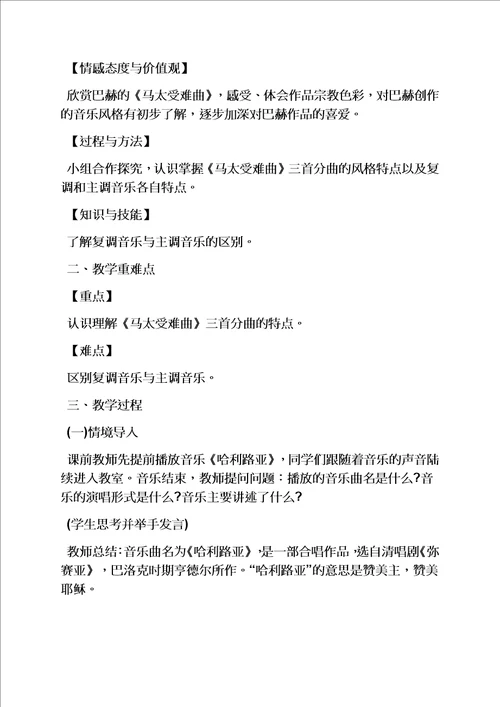 【情感态度与价值观】

欣赏巴赫的《马太受难曲》，感受、体会作品宗教色彩，对巴赫创作的音乐风格有初步了解，逐步加深对巴赫作品的喜爱。

【过程与方法】

小组合作探究，认识掌握《马太受难曲》三首分曲的风格特点以及复调和主调音乐各自特点。

【知识与技能】

了解复调音乐与主调音乐的区别。

二、教学重难点

【重点】

认识理解《马太受难曲》三首分曲的特点。

【难点】

区别复调音乐与主调音乐。

三、教学过程

(一)情境导入

课前教师先提前播放音乐《哈利路亚》，同学们跟随着音乐的声音陆续进入教室。音乐结束，教师提问问题：播放的音乐曲名是什么?音乐的演唱形式是什么?音乐主要讲述了什么?

(学生思考并举手发言)

教师总结：音乐曲名为《哈利路亚》，是一部合唱作品，选自清唱剧《弥赛亚》，巴洛克时期亨德尔所作。“哈利路亚”的意思是赞美主，赞美耶稣。